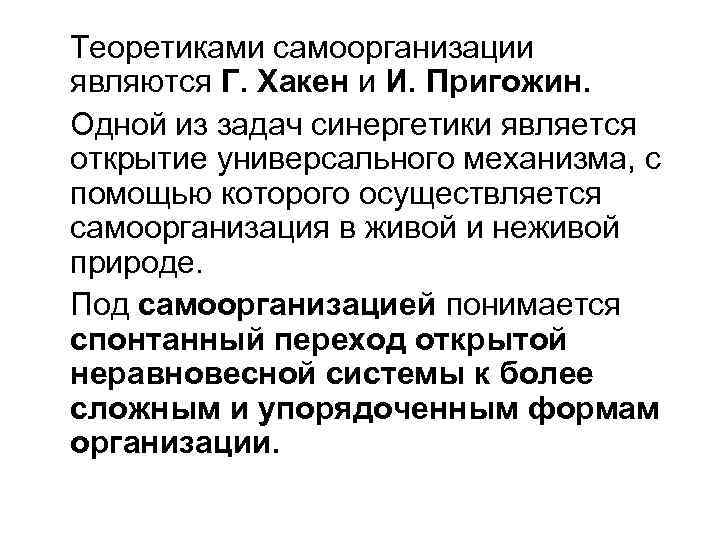 Теоретиками самоорганизации являются Г. Хакен и И. Пригожин.

Одной из задач синергетики является открытие универсального механизма, с помощью которого осуществляется самоорганизация в живой и неживой природе.

Под самоорганизацией понимается спонтанный переход открытой неравновесной системы к более сложным и упорядоченным формам организации.